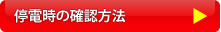 停電時の確認方法